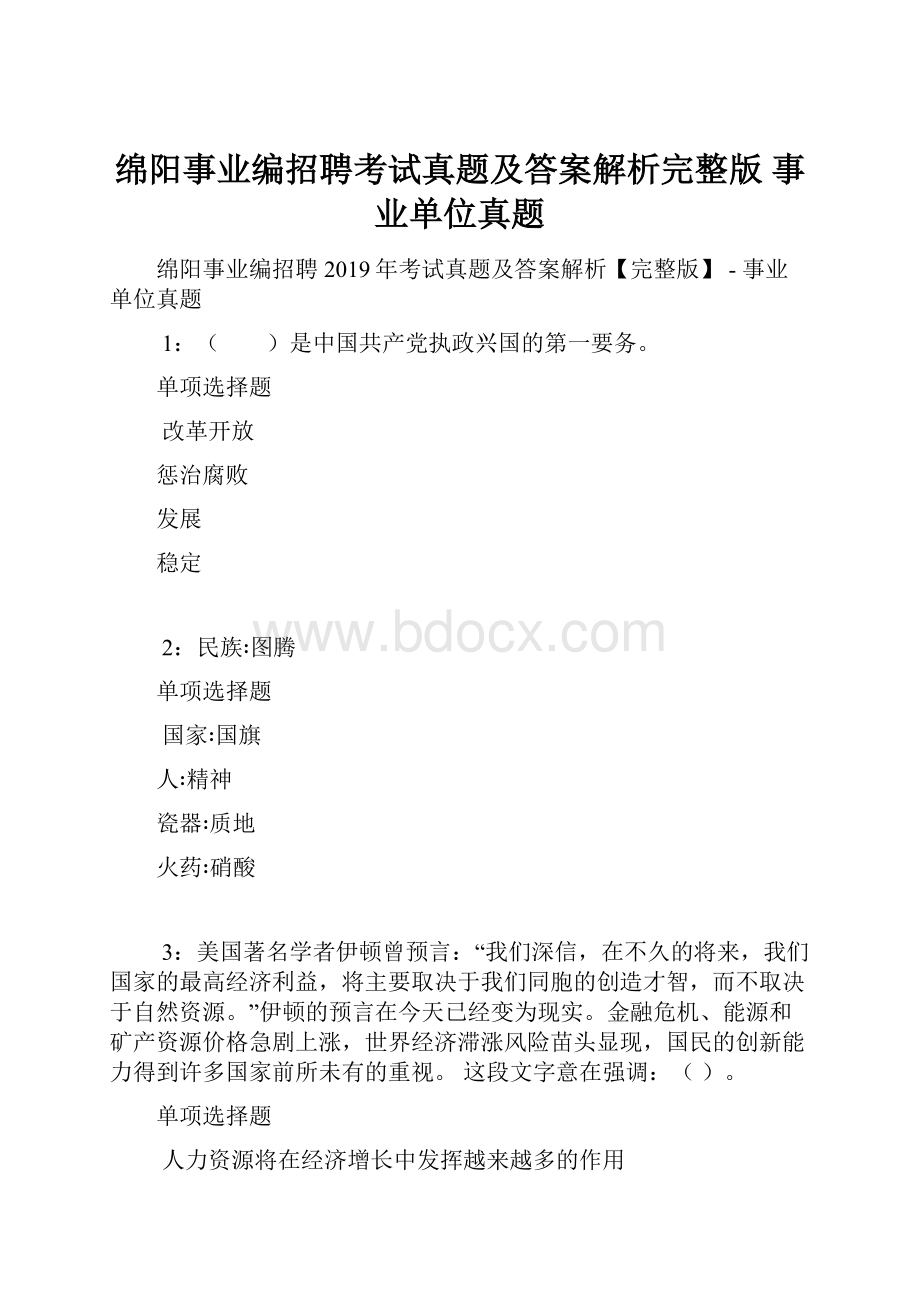 绵阳事业编招聘考试真题及答案解析完整版 事业单位真题

绵阳事业编招聘 2019 年考试真题及答案解析【完整版】 - 事业单位真题

1：（　　）是中国共产党执政兴国的第一要务。

单项选择题

改革开放

惩治腐败

发展

稳定

www.bdocx.com

2：民族:图腾

单项选择题

国家:国旗

人:精神

瓷器:质地

火药:硝酸

3：美国著名学者伊顿曾预言：“我们深信，在不久的将来，我们国家的最高经济利益，将主要取决于我们同胞的创造才智，而不取决于自然资源。”伊顿的预言在今天已经变为现实。金融危机、能源和矿产资源价格急剧上涨，世界经济滞涨风险苗头显现，国民的创新能力得到许多国家前所未有的重视。 这段文字意在强调：（ ）。

单项选择题

人力资源将在经济增长中发挥越来越多的作用